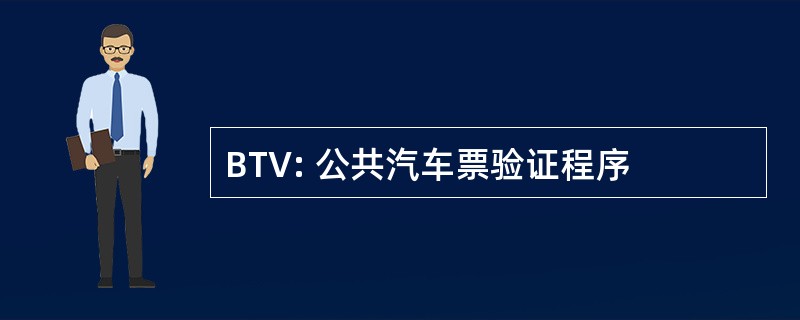 BTV: 公共汽车票验证程序